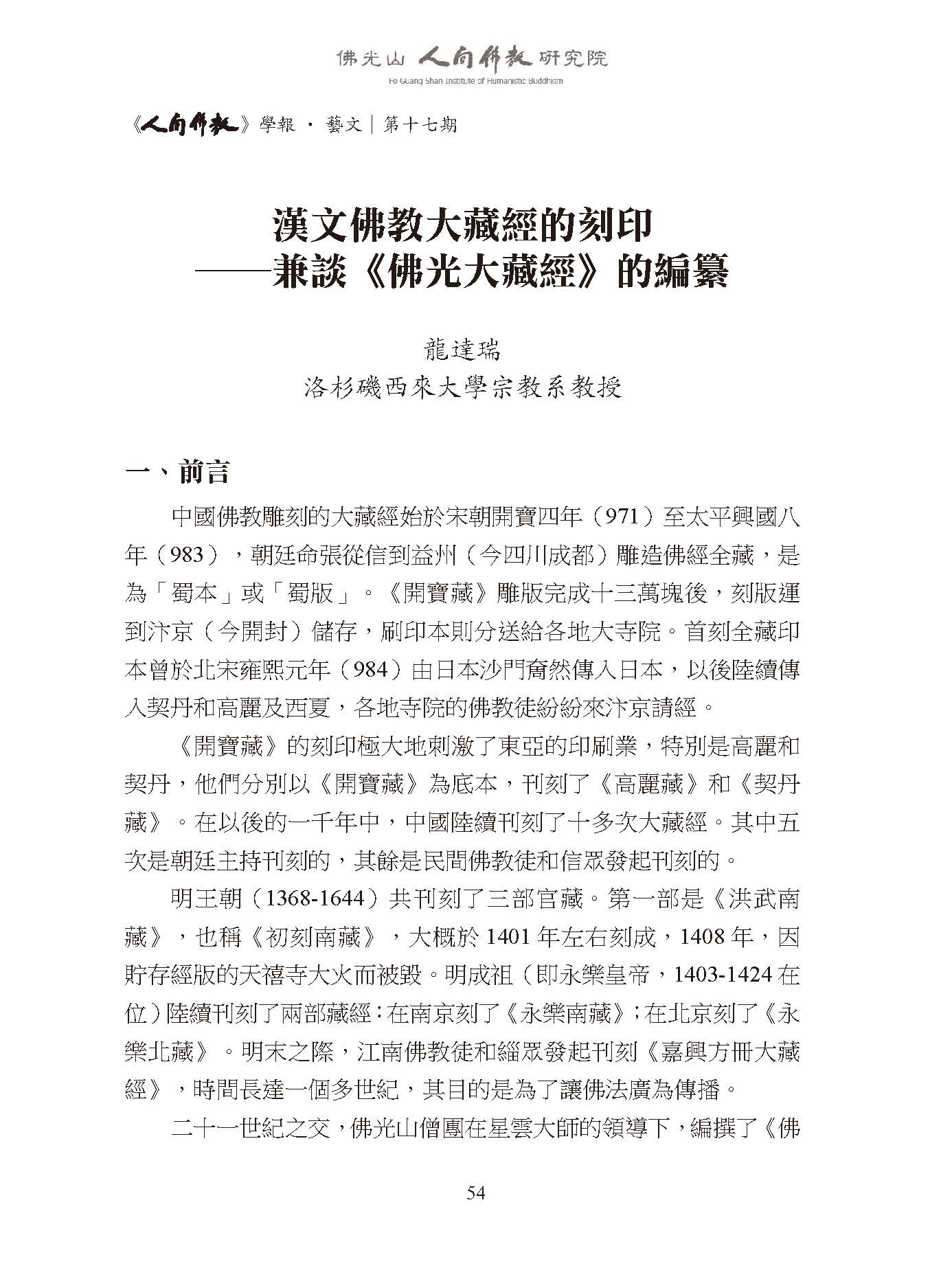 佛光山 人間佛教 研究院
Fo Guang Shan Institute of Humanistic Buddhism

《人間佛教》學報 · 藝文｜第十七期

漢文佛教大藏經的刻印
——兼談《佛光大藏經》的編纂

龍達瑞
洛杉磯西來大學宗教系教授

一、前言

中國佛教雕刻的大藏經始於宋朝開寶四年（971）至太平興國八年（983），朝廷命張從信到益州（今四川成都）雕造佛經全藏，是為「蜀本」或「蜀版」。《開寶藏》雕版完成十三萬塊後，刻版運到汴京（今開封）儲存，刷印本則分送給各地大寺院。首刻全藏印本曾於北宋雍熙元年（984）由日本沙門奝然傳入日本，以後陸續傳入契丹和高麗及西夏，各地寺院的佛教徒紛紛來汴京請經。

《開寶藏》的刻印極大地刺激了東亞的印刷業，特別是高麗和契丹，他們分別以《開寶藏》為底本，刊刻了《高麗藏》和《契丹藏》。在以後的一千年中，中國陸續刊刻了十多次大藏經。其中五次是朝廷主持刊刻的，其餘是民間佛教徒和信眾發起刊刻的。

明王朝（1368-1644）共刊刻了三部官藏。第一部是《洪武南藏》，也稱《初刻南藏》，大概於 1401 年左右刻成，1408 年，因貯存經版的天禧寺大火而被毀。明成祖（即永樂皇帝，1403-1424 在位）陸續刊刻了兩部藏經：在南京刻了《永樂南藏》；在北京刻了《永樂北藏》。明末之際，江南佛教徒和緇眾發起刊刻《嘉興方冊大藏經》，時間長達一個多世紀，其目的是為了讓佛法廣為傳播。

二十一世紀之交，佛光山僧團在星雲大師的領導下，編撰了《佛

54